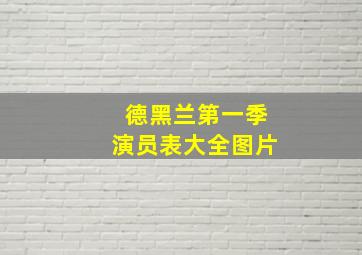 德黑兰第一季
演员表大全图片